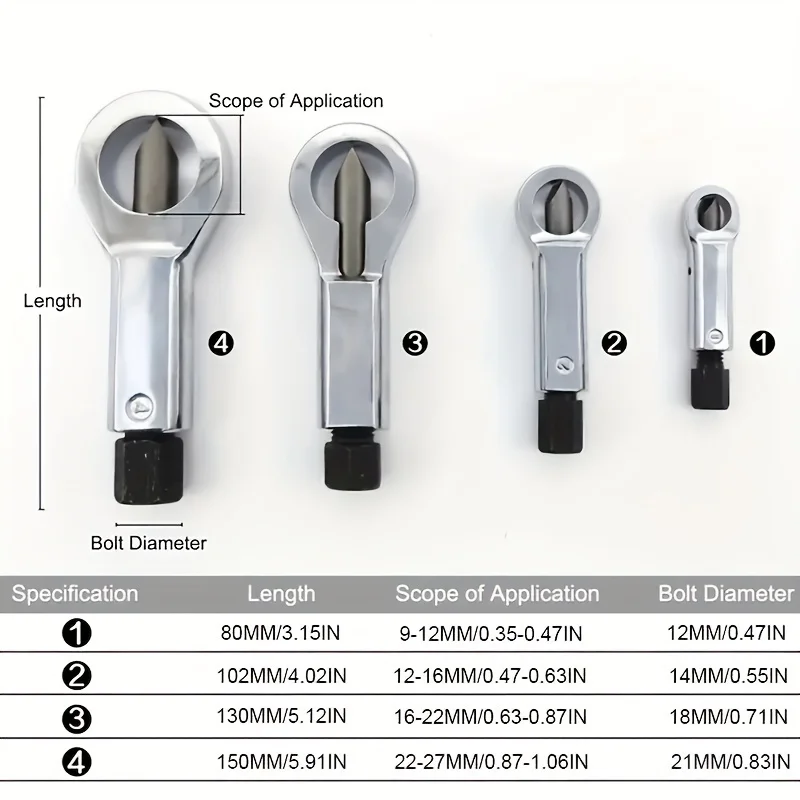 Scope of Application

Length

❹

❸

❷

❶

Bolt Diameter

| Specification | Length | Scope of Application | Bolt Diameter |
|---|---|---|---|
| ❶ | 80MM/3.15IN | 9-12MM/0.35-0.47IN | 12MM/0.47IN |
| ❷ | 102MM/4.02IN | 12-16MM/0.47-0.63IN | 14MM/0.55IN |
| ❸ | 130MM/5.12IN | 16-22MM/0.63-0.87IN | 18MM/0.71IN |
| ❹ | 150MM/5.91IN | 22-27MM/0.87-1.06IN | 21MM/0.83IN |